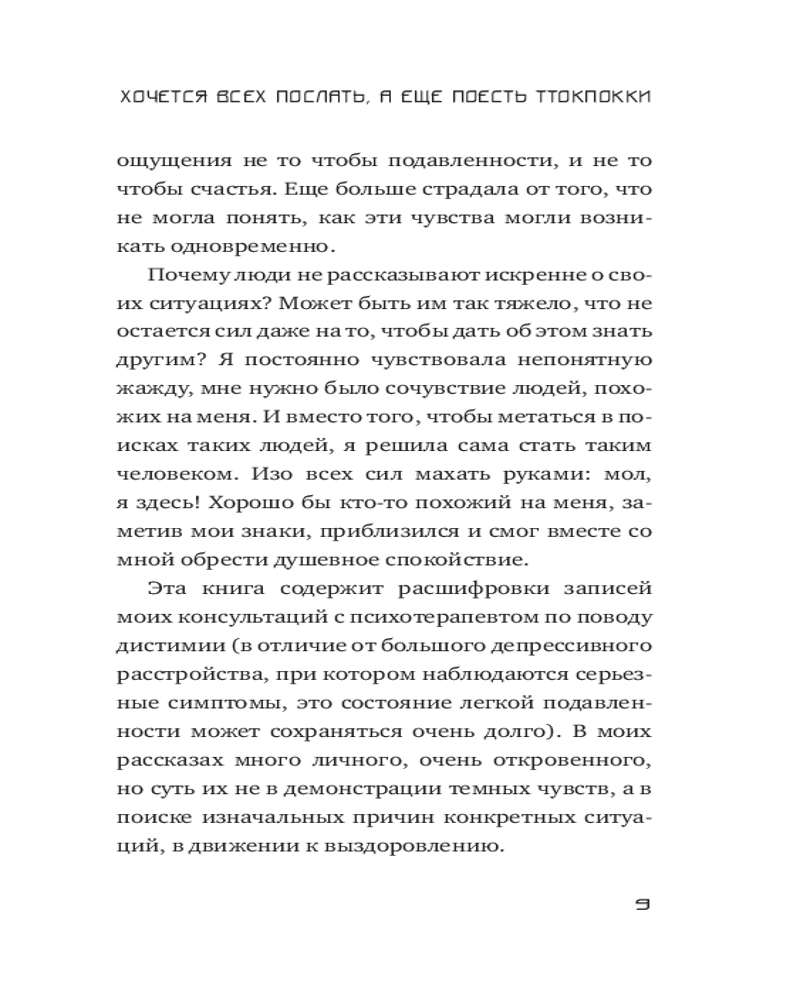 ХОЧЕТСЯ ВСЕХ ПОСЛАТЬ, А ЕЩЕ ПОЕСТЬ ТТОКПОККИ

ощущения не то чтобы подавленности, и не то чтобы счастья. Еще больше страдала от того, что не могла понять, как эти чувства могли возникать одновременно.

Почему люди не рассказывают искренне о своих ситуациях? Может быть им так тяжело, что не остается сил даже на то, чтобы дать об этом знать другим? Я постоянно чувствовала непонятную жажду, мне нужно было сочувствие людей, похожих на меня. И вместо того, чтобы метаться в поисках таких людей, я решила сама стать таким человеком. Изо всех сил махать руками: мол, я здесь! Хорошо бы кто-то похожий на меня, заметив мои знаки, приблизился и смог вместе со мной обрести душевное спокойствие.

Эта книга содержит расшифровки записей моих консультаций с психотерапевтом по поводу дистимии (в отличие от большого депрессивного расстройства, при котором наблюдаются серьезные симптомы, это состояние легкой подавленности может сохраняться очень долго). В моих рассказах много личного, очень откровенного, но суть их не в демонстрации темных чувств, а в поиске изначальных причин конкретных ситуаций, в движении к выздоровлению.

9